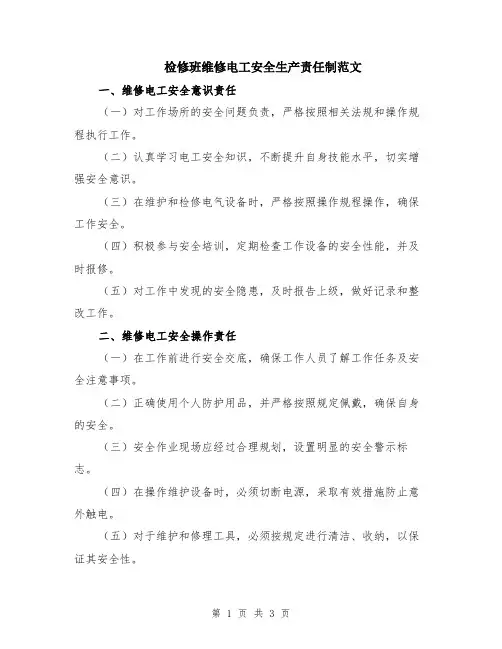 检修班维修电工安全生产责任制范文

一、维修电工安全意识责任

（一）对工作场所的安全问题负责，严格按照相关法规和操作规程执行工作。

（二）认真学习电工安全知识，不断提升自身技能水平，切实增强安全意识。

（三）在维护和检修电气设备时，严格按照操作规程操作，确保工作安全。

（四）积极参与安全培训，定期检查工作设备的安全性能，并及时报修。

（五）对工作中发现的安全隐患，及时报告上级，做好记录和整改工作。

二、维修电工安全操作责任

（一）在工作前进行安全交底，确保工作人员了解工作任务及安全注意事项。

（二）正确使用个人防护用品，并严格按照规定佩戴，确保自身的安全。

（三）安全作业现场应经过合理规划，设置明显的安全警示标志。

（四）在操作维护设备时，必须切断电源，采取有效措施防止意外触电。

（五）对于维护和修理工具，必须按规定进行清洁、收纳，以保证其安全性。

第 1 页 共 3 页